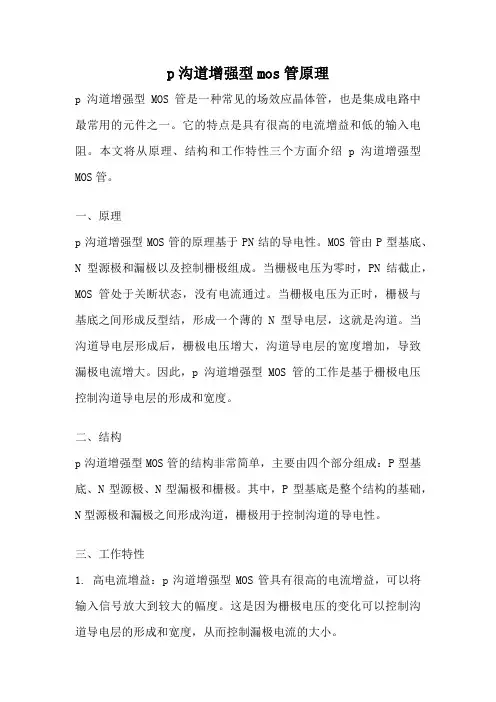 p 沟道增强型 mos 管原理

p 沟道增强型 MOS 管是一种常见的场效应晶体管，也是集成电路中最常用的元件之一。它的特点是具有很高的电流增益和低的输入电阻。本文将从原理、结构和工作特性三个方面介绍 p 沟道增强型 MOS 管。

一、原理

p 沟道增强型 MOS 管的原理基于 PN 结的导电性。MOS 管由 P 型基底、N 型源极和漏极以及控制栅极组成。当栅极电压为零时，PN 结截止，MOS 管处于关断状态，没有电流通过。当栅极电压为正时，栅极与基底之间形成反型结，形成一个薄的 N 型导电层，这就是沟道。当沟道导电层形成后，栅极电压增大，沟道导电层的宽度增加，导致漏极电流增大。因此，p 沟道增强型 MOS 管的工作是基于栅极电压控制沟道导电层的形成和宽度。

二、结构

p 沟道增强型 MOS 管的结构非常简单，主要由四个部分组成：P 型基底、N 型源极、N 型漏极和栅极。其中，P 型基底是整个结构的基础，N 型源极和漏极之间形成沟道，栅极用于控制沟道的导电性。

三、工作特性

1. 高电流增益：p 沟道增强型 MOS 管具有很高的电流增益，可以将输入信号放大到较大的幅度。这是因为栅极电压的变化可以控制沟道导电层的形成和宽度，从而控制漏极电流的大小。